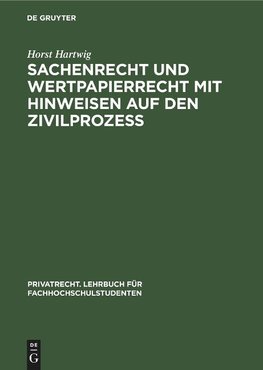 DE GRUYTER

Horst Hartwig

SACHENRECHT UND WERTPAPIERRECHT MIT HINWEISEN AUF DEN ZIVILPROZESS

PRIVATRECHT. LEHRBUCH FÜR FACHHOCHSCHULSTUDENTEN

DE
G